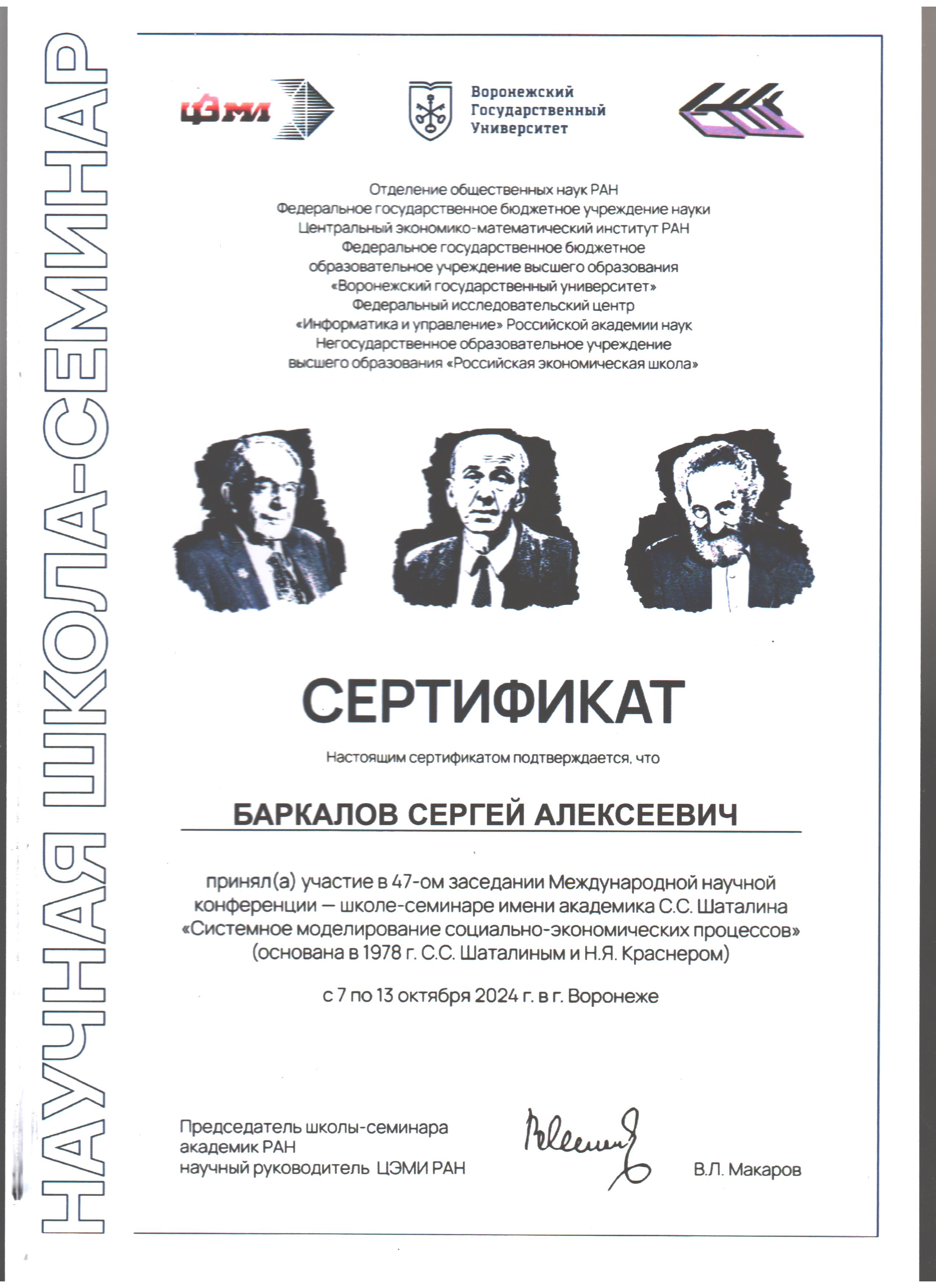 НАУЧНАЯ ШКОЛА-СЕМИНАР

ЦЭМИ

Воронежский Государственный Университет

Отделение общественных наук РАН
Федеральное государственное бюджетное учреждение науки
Центральный экономико-математический институт РАН
Федеральное государственное бюджетное
образовательное учреждение высшего образования
«Воронежский государственный университет»
Федеральный исследовательский центр
«Информатика и управление» Российской академии наук
Негосударственное образовательное учреждение
высшего образования «Российская экономическая школа»

СЕРТИФИКАТ

Настоящим сертификатом подтверждается, что

БАРКАЛОВ СЕРГЕЙ АЛЕКСЕЕВИЧ

принял(а) участие в 47-ом заседании Международной научной конференции — школе-семинаре имени академика С.С. Шаталина «Системное моделирование социально-экономических процессов» (основана в 1978 г. С.С. Шаталиным и Н.Я. Краснером)

с 7 по 13 октября 2024 г. в г. Воронеже

Председатель школы-семинара
академик РАН
научный руководитель ЦЭМИ РАН

В.Л. Макаров